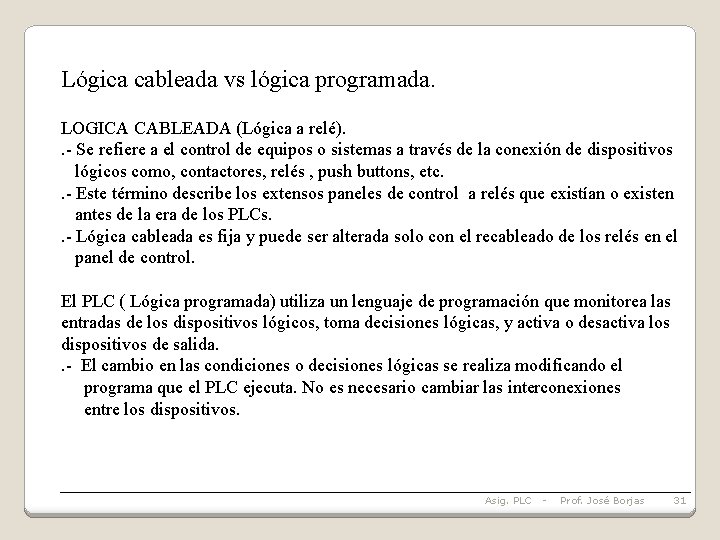 Lógica cableada vs lógica programada.

LOGICA CABLEADA (Lógica a relé).
.- Se refiere a el control de equipos o sistemas a través de la conexión de dispositivos lógicos como, contactores, relés , push buttons, etc.
.- Este término describe los extensos paneles de control a relés que existían o existen antes de la era de los PLCs.
.- Lógica cableada es fija y puede ser alterada solo con el recableado de los relés en el panel de control.

El PLC ( Lógica programada) utiliza un lenguaje de programación que monitorea las entradas de los dispositivos lógicos, toma decisiones lógicas, y activa o desactiva los dispositivos de salida.
.- El cambio en las condiciones o decisiones lógicas se realiza modificando el programa que el PLC ejecuta. No es necesario cambiar las interconexiones entre los dispositivos.

Asig. PLC - Prof. José Borjas 31